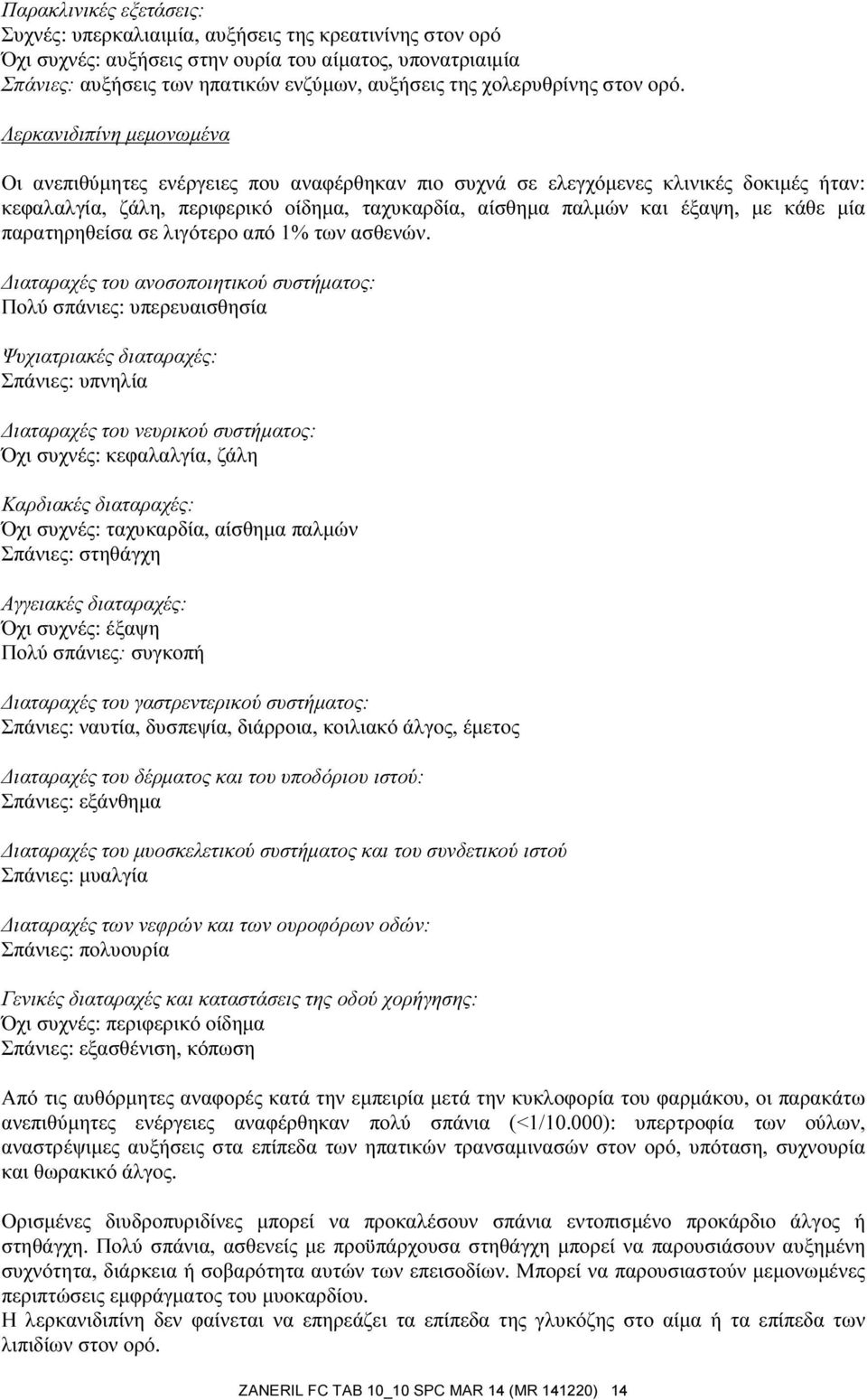 Παρακλινικές εξετάσεις:
Συχνές: υπερκαλιαιμία, αυξήσεις της κρεατινίνης στον ορό
Όχι συχνές: αυξήσεις στην ουρία του αίματος, υπονατριαιμία
Σπάνιες: αυξήσεις των ηπατικών ενζύμων, αυξήσεις της χολερυθρίνης στον ορό.

Λερκανιδιπίνη μεμονωμένα

Οι ανεπιθύμητες ενέργειες που αναφέρθηκαν πιο συχνά σε ελεγχόμενες κλινικές δοκιμές ήταν: κεφαλαλγία, ζάλη, περιφερικό οίδημα, ταχυκαρδία, αίσθημα παλμών και έξαψη, με κάθε μία παρατηρηθείσα σε λιγότερο από 1% των ασθενών.

Διαταραχές του ανοσοποιητικού συστήματος:
Πολύ σπάνιες: υπερευαισθησία

Ψυχιατριακές διαταραχές:
Σπάνιες: υπνηλία

Διαταραχές του νευρικού συστήματος:
Όχι συχνές: κεφαλαλγία, ζάλη

Καρδιακές διαταραχές:
Όχι συχνές: ταχυκαρδία, αίσθημα παλμών
Σπάνιες: στηθάγχη

Αγγειακές διαταραχές:
Όχι συχνές: έξαψη
Πολύ σπάνιες: συγκοπή

Διαταραχές του γαστρεντερικού συστήματος:
Σπάνιες: ναυτία, δυσπεψία, διάρροια, κοιλιακό άλγος, έμετος

Διαταραχές του δέρματος και του υποδόριου ιστού:
Σπάνιες: εξάνθημα

Διαταραχές του μυοσκελετικού συστήματος και του συνδετικού ιστού
Σπάνιες: μυαλγία

Διαταραχές των νεφρών και των ουροφόρων οδών:
Σπάνιες: πολυουρία

Γενικές διαταραχές και καταστάσεις της οδού χορήγησης:
Όχι συχνές: περιφερικό οίδημα
Σπάνιες: εξασθένιση, κόπωση

Από τις αυθόρμητες αναφορές κατά την εμπειρία μετά την κυκλοφορία του φαρμάκου, οι παρακάτω ανεπιθύμητες ενέργειες αναφέρθηκαν πολύ σπάνια (<1/10.000): υπερτροφία των ούλων, αναστρέψιμες αυξήσεις στα επίπεδα των ηπατικών τρανσαμινασών στον ορό, υπόταση, συχνουρία και θωρακικό άλγος.

Ορισμένες διυδροπυριδίνες μπορεί να προκαλέσουν σπάνια εντοπισμένο προκάρδιο άλγος ή στηθάγχη. Πολύ σπάνια, ασθενείς με προϋπάρχουσα στηθάγχη μπορεί να παρουσιάσουν αυξημένη συχνότητα, διάρκεια ή σοβαρότητα αυτών των επεισοδίων. Μπορεί να παρουσιαστούν μεμονωμένες περιπτώσεις εμφράγματος του μυοκαρδίου.
Η λερκανιδιπίνη δεν φαίνεται να επηρεάζει τα επίπεδα της γλυκόζης στο αίμα ή τα επίπεδα των λιπιδίων στον ορό.

ZANERIL FC TAB 10_10 SPC MAR 14 (MR 141220) 14